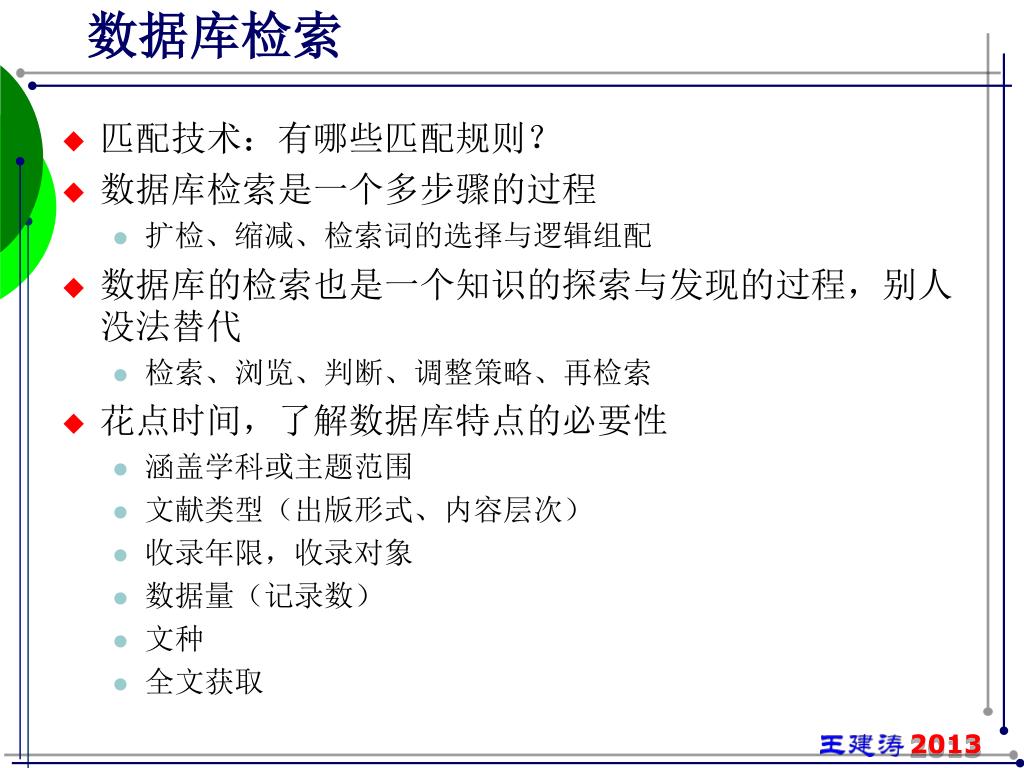 数据库检索

匹配技术：有哪些匹配规则？

数据库检索是一个多步骤的过程

扩检、缩减、检索词的选择与逻辑组配

数据库的检索也是一个知识的探索与发现的过程，别人没法替代

检索、浏览、判断、调整策略、再检索

花点时间，了解数据库特点的必要性

涵盖学科或主题范围

文献类型（出版形式、内容层次）

收录年限，收录对象

数据量（记录数）

文种

全文获取

王建涛 2013